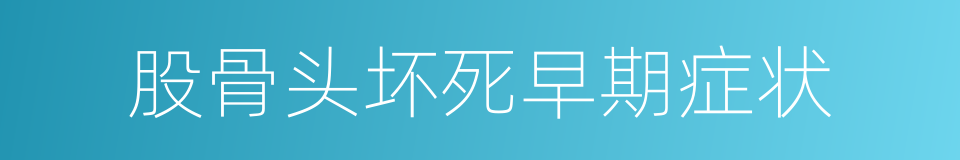 股骨头坏死早期症状